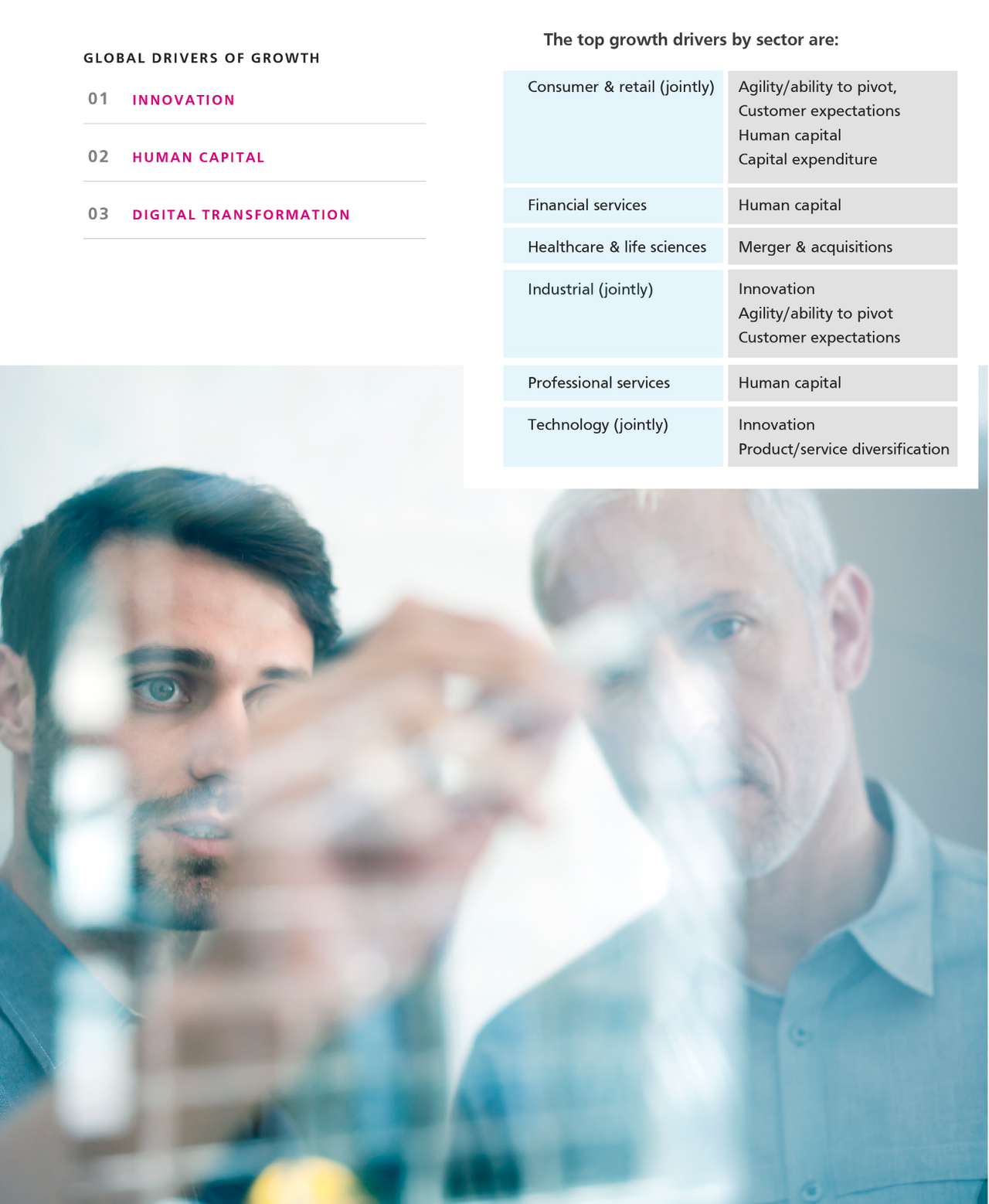 GLOBAL DRIVERS OF GROWTH

01 INNOVATION

02 HUMAN CAPITAL

03 DIGITAL TRANSFORMATION

The top growth drivers by sector are:

| Consumer & retail (jointly) | Agility/ability to pivot, Customer expectations Human capital Capital expenditure |
|---|---|
| Financial services | Human capital |
| Healthcare & life sciences | Merger & acquisitions |
| Industrial (jointly) | Innovation Agility/ability to pivot Customer expectations |
| Professional services | Human capital |
| Technology (jointly) | Innovation Product/service diversification |